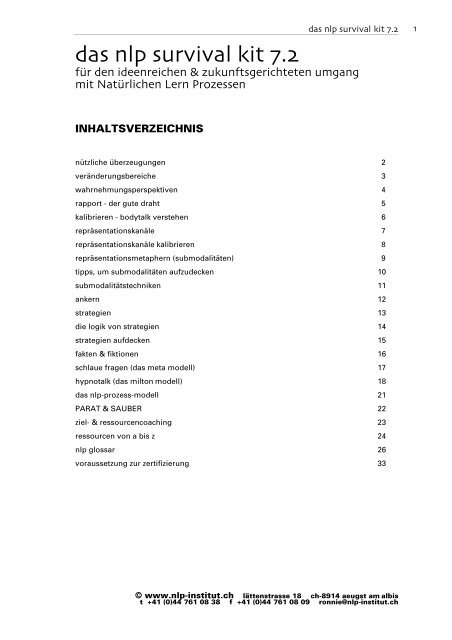 das nlp survival kit 7.2 1

das nlp survival kit 7.2
für den ideenreichen & zukunftsgerichteten umgang mit Natürlichen Lern Prozessen

INHALTSVERZEICHNIS

| | |
|---|---|
| nützliche überzeugungen | 2 |
| veränderungsbereiche | 3 |
| wahrnehmungsperspektiven | 4 |
| rapport - der gute draht | 5 |
| kalibrieren - bodytalk verstehen | 6 |
| repräsentationskanäle | 7 |
| repräsentationskanäle kalibrieren | 8 |
| repräsentationsmetaphern (submodalitäten) | 9 |
| tipps, um submodalitäten aufzudecken | 10 |
| submodalitätstechniken | 11 |
| ankern | 12 |
| strategien | 13 |
| die logik von strategien | 14 |
| strategien aufdecken | 15 |
| fakten & fiktionen | 16 |
| schlaue fragen (das meta modell) | 17 |
| hypnotalk (das milton modell) | 18 |
| das nlp-prozess-modell | 21 |
| PARAT & SAUBER | 22 |
| ziel- & ressourcencoaching | 23 |
| ressourcen von a bis z | 24 |
| nlp glossar | 26 |
| voraussetzung zur zertifizierung | 33 |

© www.nlp-institut.ch lättenstrasse 18 ch-8914 aeugst am albis
t +41 (0)44 761 08 38 f +41 (0)44 761 08 09 ronnie@nlp-institut.ch